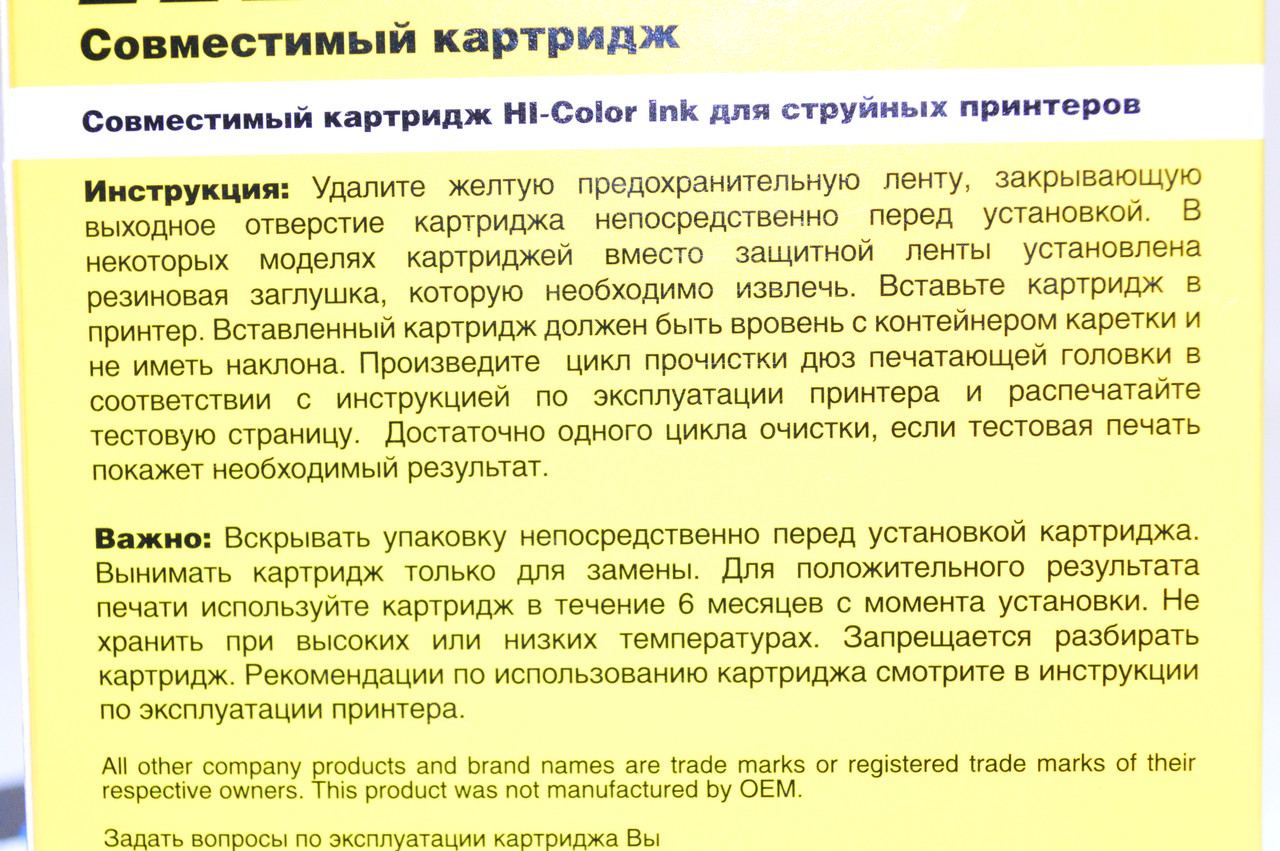 Совместимый картридж

Совместимый картридж HI-Color Ink для струйных принтеров

Инструкция: Удалите желтую предохранительную ленту, закрывающую выходное отверстие картриджа непосредственно перед установкой. В некоторых моделях картриджей вместо защитной ленты установлена резиновая заглушка, которую необходимо извлечь. Вставьте картридж в принтер. Вставленный картридж должен быть вровень с контейнером каретки и не иметь наклона. Произведите цикл прочистки дюз печатающей головки в соответствии с инструкцией по эксплуатации принтера и распечатайте тестовую страницу. Достаточно одного цикла очистки, если тестовая печать покажет необходимый результат.

Важно: Вскрывать упаковку непосредственно перед установкой картриджа. Вынимать картридж только для замены. Для положительного результата печати используйте картридж в течение 6 месяцев с момента установки. Не хранить при высоких или низких температурах. Запрещается разбирать картридж. Рекомендации по использованию картриджа смотрите в инструкции по эксплуатации принтера.

All other company products and brand names are trade marks or registered trade marks of their respective owners. This product was not manufactured by OEM.

Задать вопросы по эксплуатации картриджа Вы